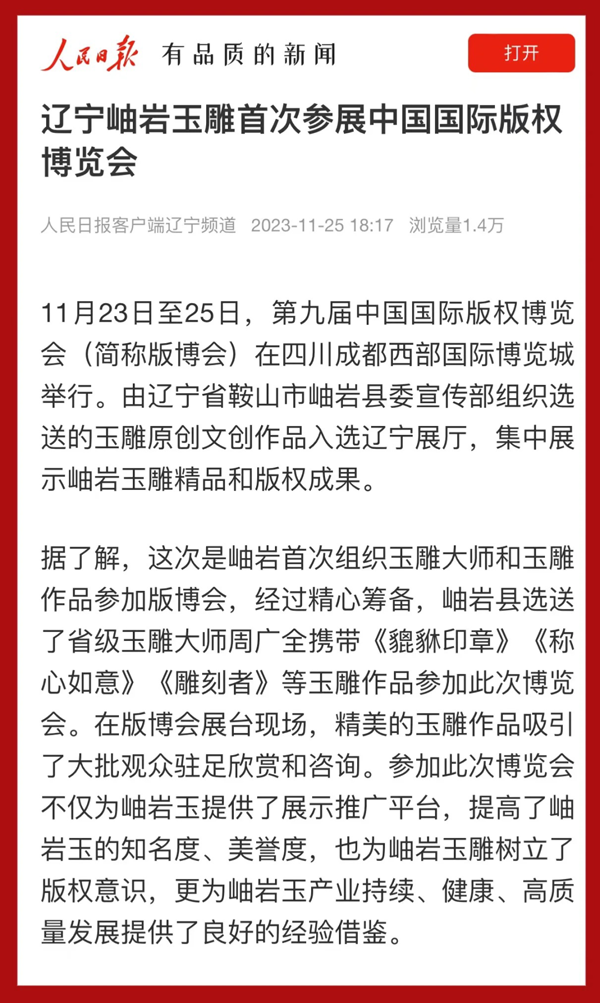 人民日报 有品质的新闻

打开

辽宁岫岩玉雕首次参展中国国际版权博览会

人民日报客户端辽宁频道 2023-11-25 18:17 浏览量1.4万

11月23日至25日，第九届中国国际版权博览会（简称版博会）在四川成都西部国际博览城举行。由辽宁省鞍山市岫岩县委宣传部组织选送的玉雕原创文创作品入选辽宁展厅，集中展示岫岩玉雕精品和版权成果。

据了解，这次是岫岩首次组织玉雕大师和玉雕作品参加版博会，经过精心筹备，岫岩县选送了省级玉雕大师周广全携带《貔貅印章》《称心如意》《雕刻者》等玉雕作品参加此次博览会。在版博会展台现场，精美的玉雕作品吸引了大批观众驻足欣赏和咨询。参加此次博览会不仅为岫岩玉提供了展示推广平台，提高了岫岩玉的知名度、美誉度，也为岫岩玉雕树立了版权意识，更为岫岩玉产业持续、健康、高质量发展提供了良好的经验借鉴。